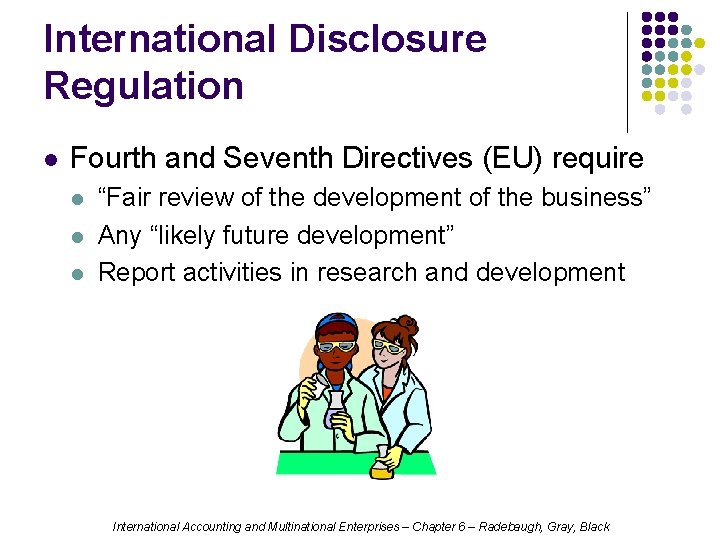 International Disclosure Regulation

- Fourth and Seventh Directives (EU) require
  - “Fair review of the development of the business”
  - Any “likely future development”
  - Report activities in research and development

International Accounting and Multinational Enterprises – Chapter 6 – Radebaugh, Gray, Black